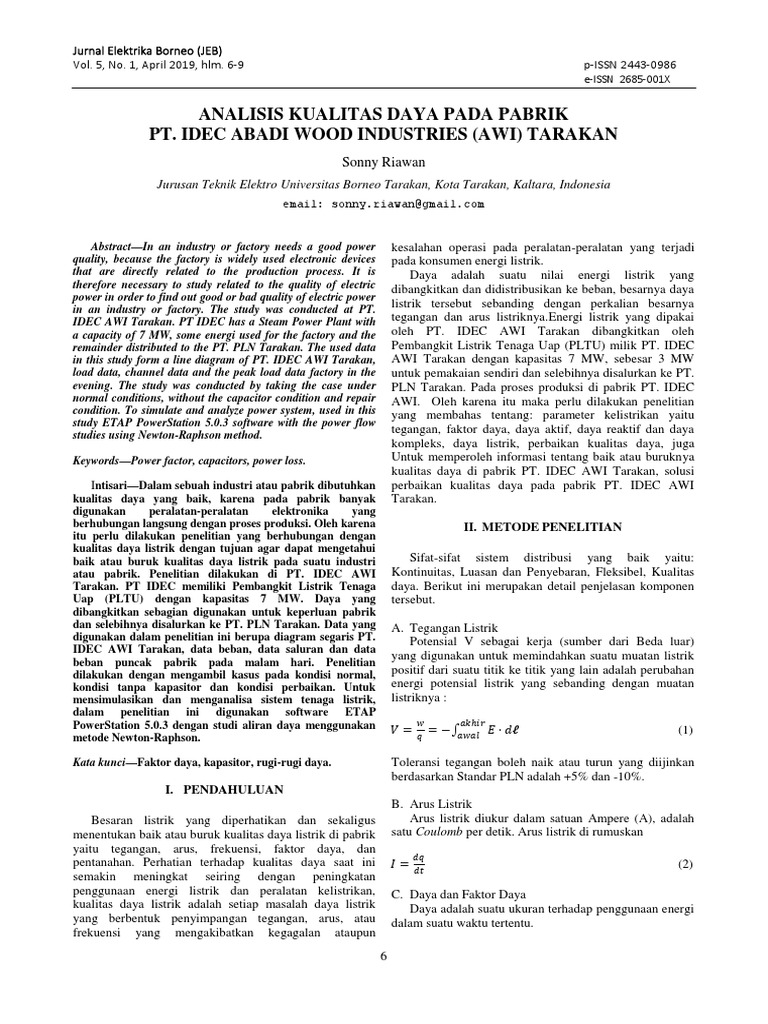 Jurnal Elektrika Borneo (JEB)
Vol. 5, No. 1, April 2019, hlm. 6-9

p-ISSN 2443-0986
e-ISSN 2685-001X

ANALISIS KUALITAS DAYA PADA PABRIK
PT. IDEC ABADI WOOD INDUSTRIES (AWI) TARAKAN

Sonny Riawan

Jurusan Teknik Elektro Universitas Borneo Tarakan, Kota Tarakan, Kaltara, Indonesia

email: sonny.riawan@gmail.com

Abstract—In an industry or factory needs a good power quality, because the factory is widely used electronic devices that are directly related to the production process. It is therefore necessary to study related to the quality of electric power in order to find out good or bad quality of electric power in an industry or factory. The study was conducted at PT. IDEC AWI Tarakan. PT IDEC has a Steam Power Plant with a capacity of 7 MW, some energi used for the factory and the remainder distributed to the PT. PLN Tarakan. The used data in this study form a line diagram of PT. IDEC AWI Tarakan, load data, channel data and the peak load data factory in the evening. The study was conducted by taking the case under normal conditions, without the capacitor condition and repair condition. To simulate and analyze power system, used in this study ETAP PowerStation 5.0.3 software with the power flow studies using Newton-Raphson method.

Keywords—Power factor, capacitors, power loss.

Intisari—Dalam sebuah industri atau pabrik dibutuhkan kualitas daya yang baik, karena pada pabrik banyak digunakan peralatan-peralatan elektronika yang berhubungan langsung dengan proses produksi. Oleh karena itu perlu dilakukan penelitian yang berhubungan dengan kualitas daya listrik dengan tujuan agar dapat mengetahui baik atau buruk kualitas daya listrik pada suatu industri atau pabrik. Penelitian dilakukan di PT. IDEC AWI Tarakan. PT IDEC memiliki Pembangkit Listrik Tenaga Uap (PLTU) dengan kapasitas 7 MW. Daya yang dibangkitkan sebagian digunakan untuk keperluan pabrik dan selebihnya disalurkan ke PT. PLN Tarakan. Data yang digunakan dalam penelitian ini berupa diagram segaris PT. IDEC AWI Tarakan, data beban, data saluran dan data beban puncak pabrik pada malam hari. Penelitian dilakukan dengan mengambil kasus pada kondisi normal, kondisi tanpa kapasitor dan kondisi perbaikan. Untuk mensimulasikan dan menganalisa sistem tenaga listrik, dalam penelitian ini digunakan software ETAP PowerStation 5.0.3 dengan studi aliran daya menggunakan metode Newton-Raphson.

Kata kunci—Faktor daya, kapasitor, rugi-rugi daya.

I. PENDAHULUAN

Besaran listrik yang diperhatikan dan sekaligus menentukan baik atau buruk kualitas daya listrik di pabrik yaitu tegangan, arus, frekuensi, faktor daya, dan pentanahan. Perhatian terhadap kualitas daya saat ini semakin meningkat seiring dengan peningkatan penggunaan energi listrik dan peralatan kelistrikan, kualitas daya listrik adalah setiap masalah daya listrik yang berbentuk penyimpangan tegangan, arus, atau frekuensi yang mengakibatkan kegagalan ataupun kesalahan operasi pada peralatan-peralatan yang terjadi pada konsumen energi listrik.

Daya adalah suatu nilai energi listrik yang dibangkitkan dan didistribusikan ke beban, besarnya daya listrik tersebut sebanding dengan perkalian besarnya tegangan dan arus listriknya.Energi listrik yang dipakai oleh PT. IDEC AWI Tarakan dibangkitkan oleh Pembangkit Listrik Tenaga Uap (PLTU) milik PT. IDEC AWI Tarakan dengan kapasitas 7 MW, sebesar 3 MW untuk pemakaian sendiri dan selebihnya disalurkan ke PT. PLN Tarakan. Pada proses produksi di pabrik PT. IDEC AWI. Oleh karena itu maka perlu dilakukan penelitian yang membahas tentang: parameter kelistrikan yaitu tegangan, faktor daya, daya aktif, daya reaktif dan daya kompleks, daya listrik, perbaikan kualitas daya, juga Untuk memperoleh informasi tentang baik atau buruknya kualitas daya di pabrik PT. IDEC AWI Tarakan, solusi perbaikan kualitas daya pada pabrik PT. IDEC AWI Tarakan.

II. METODE PENELITIAN

Sifat-sifat sistem distribusi yang baik yaitu: Kontinuitas, Luasan dan Penyebaran, Fleksibel, Kualitas daya. Berikut ini merupakan detail penjelasan komponen tersebut.

A. Tegangan Listrik
Potensial V sebagai kerja (sumber dari Beda luar) yang digunakan untuk memindahkan suatu muatan listrik positif dari suatu titik ke titik yang lain adalah perubahan energi potensial listrik yang sebanding dengan muatan listriknya :

$V = \frac{w}{q} = -\int_{awal}^{akhir} E \cdot d\ell$ (1)

Toleransi tegangan boleh naik atau turun yang diijinkan berdasarkan Standar PLN adalah +5% dan -10%.

B. Arus Listrik
Arus listrik diukur dalam satuan Ampere (A), adalah satu Coulomb per detik. Arus listrik di rumuskan

$I = \frac{dq}{dt}$ (2)

C. Daya dan Faktor Daya
Daya adalah suatu ukuran terhadap penggunaan energi dalam suatu waktu tertentu.

6